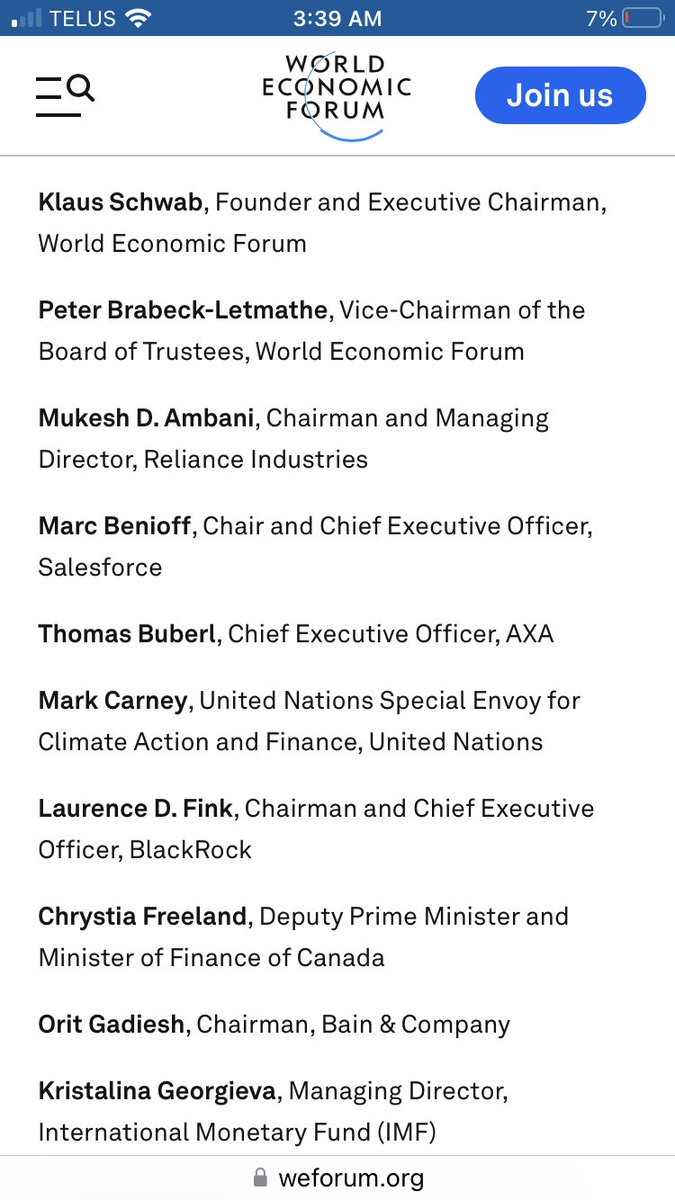 TELUS 3:39 AM 7%

WORLD ECONOMIC FORUM

Join us

Klaus Schwab, Founder and Executive Chairman, World Economic Forum

Peter Brabeck-Letmathe, Vice-Chairman of the Board of Trustees, World Economic Forum

Mukesh D. Ambani, Chairman and Managing Director, Reliance Industries

Marc Benioff, Chair and Chief Executive Officer, Salesforce

Thomas Buberl, Chief Executive Officer, AXA

Mark Carney, United Nations Special Envoy for Climate Action and Finance, United Nations

Laurence D. Fink, Chairman and Chief Executive Officer, BlackRock

Chrystia Freeland, Deputy Prime Minister and Minister of Finance of Canada

Orit Gadiesh, Chairman, Bain & Company

Kristalina Georgieva, Managing Director, International Monetary Fund (IMF)

weforum.org